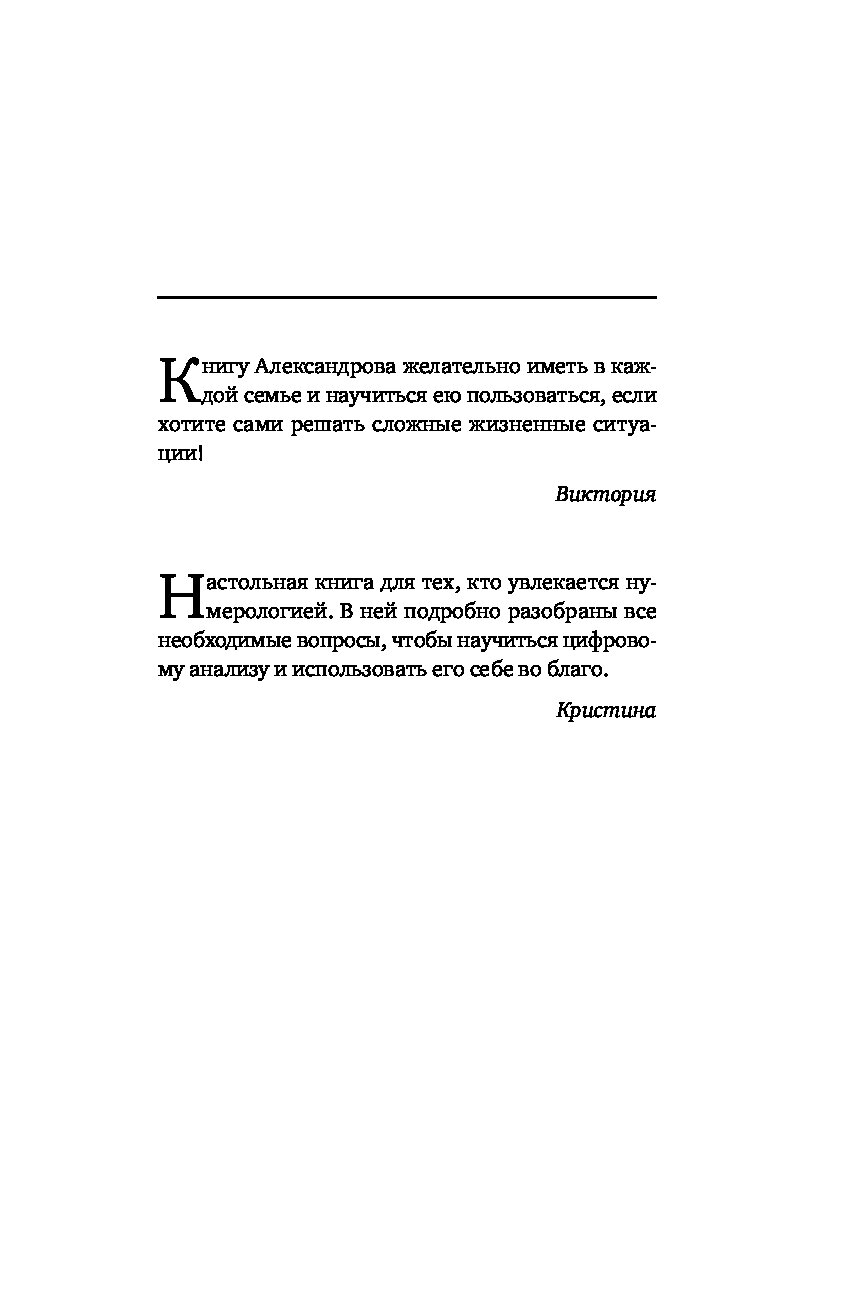 Книгу Александрова желательно иметь в каждой семье и научиться ею пользоваться, если хотите сами решать сложные жизненные ситуации!

Виктория

Настольная книга для тех, кто увлекается нумерологией. В ней подробно разобраны все необходимые вопросы, чтобы научиться цифровому анализу и использовать его себе во благо.

Кристина